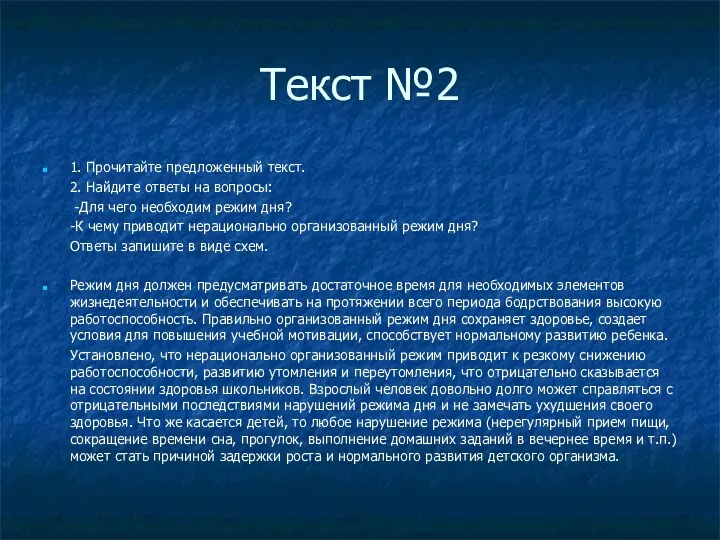 Текст №2

1. Прочитайте предложенный текст.
2. Найдите ответы на вопросы:
-Для чего необходим режим дня?
-К чему приводит нерационально организованный режим дня?
Ответы запишите в виде схем.

Режим дня должен предусматривать достаточное время для необходимых элементов жизнедеятельности и обеспечивать на протяжении всего периода бодрствования высокую работоспособность. Правильно организованный режим дня сохраняет здоровье, создает условия для повышения учебной мотивации, способствует нормальному развитию ребенка.

Установлено, что нерационально организованный режим приводит к резкому снижению работоспособности, развитию утомления и переутомления, что отрицательно сказывается на состоянии здоровья школьников. Взрослый человек довольно долго может справляться с отрицательными последствиями нарушений режима дня и не замечать ухудшения своего здоровья. Что же касается детей, то любое нарушение режима (нерегулярный прием пищи, сокращение времени сна, прогулок, выполнение домашних заданий в вечернее время и т.п.) может стать причиной задержки роста и нормального развития детского организма.